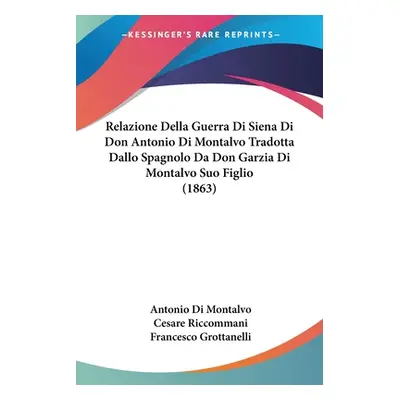 —KESSINGER'S RARE REPRINTS—

Relazione Della Guerra Di Siena Di Don Antonio Di Montalvo Tradotta Dallo Spagnolo Da Don Garzia Di Montalvo Suo Figlio (1863)

Antonio Di Montalvo
Cesare Riccommani
Francesco Grottanelli